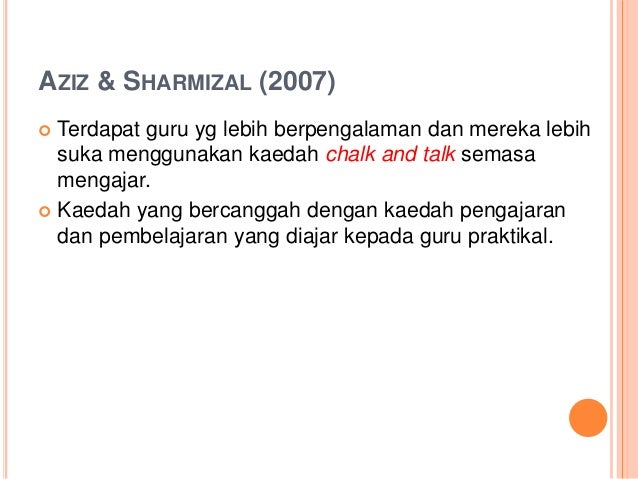 AZIZ & SHARMIZAL (2007)

• Terdapat guru yg lebih berpengalaman dan mereka lebih suka menggunakan kaedah chalk and talk semasa mengajar.
• Kaedah yang bercanggah dengan kaedah pengajaran dan pembelajaran yang diajar kepada guru praktikal.